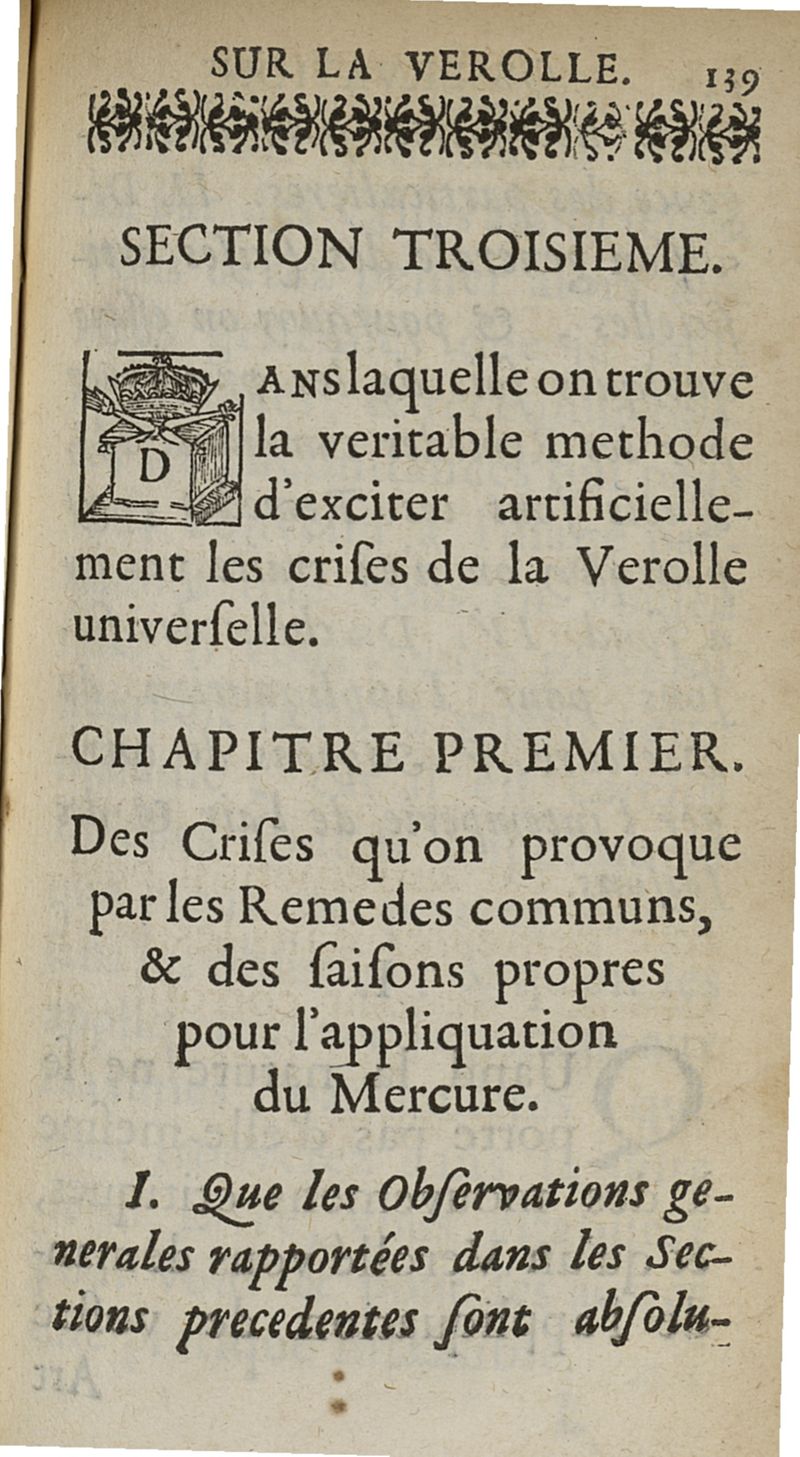 SUR LA VEROLLE. 139

SECTION TROISIEME.

DANS laquelle on trouve la veritable methode d'exciter artificiellement les crises de la Verolle universelle.

CHAPITRE PREMIER.

Des Crises qu'on provoque par les Remedes communs, & des saisons propres pour l'appliquation du Mercure.

I. Que les Observations generales rapportées dans les Sections precedentes sont absolu-